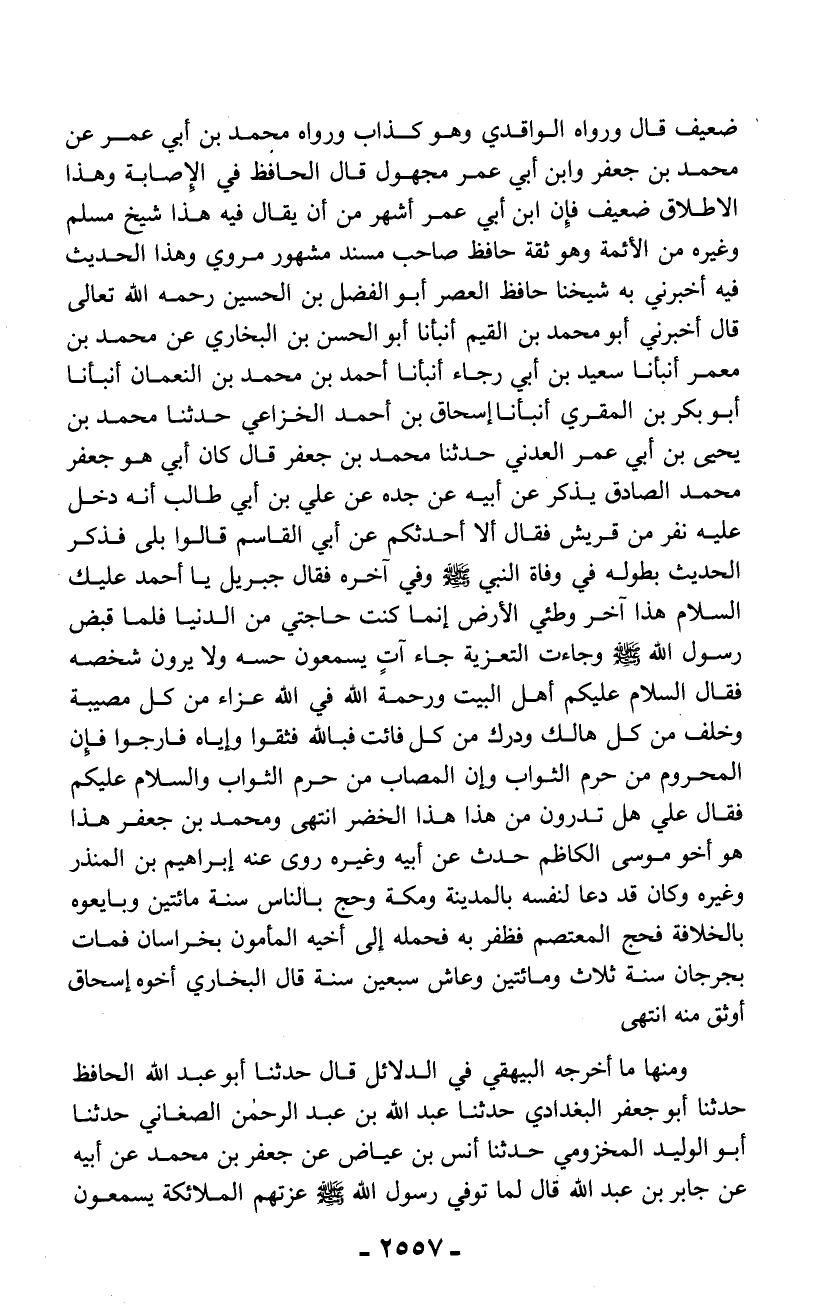 ضعيف قال ورواه الواقدي وهو كذاب ورواه محمد بن أبي عمر عن محمد بن جعفر وابن أبي عمر مجهول قال الحافظ في الإصابة وهذا الاطلاق ضعيف فإن ابن أبي عمر أشهر من أن يقال فيه هذا شيخ مسلم وغيره من الأئمة وهو ثقة حافظ صاحب مسند مشهور مروي وهذا الحديث فيه أخبرني به شيخنا حافظ العصر أبو الفضل بن الحسين رحمه الله تعالى قال أخبرني أبو محمد بن القيم أنبأنا أبو الحسن بن البخاري عن محمد بن معمر أنبأنا سعيد بن أبي رجاء أنبأنا أحمد بن محمد بن النعمان أنبأنا أبو بكر بن المقري أنبأنا إسحاق بن أحمد الخزاعي حدثنا محمد بن يحيى بن أبي عمر العدني حدثنا محمد بن جعفر قال كان أبي هو جعفر محمد الصادق يذكر عن أبيه عن جده عن علي بن أبي طالب أنه دخل عليه نفر من قريش فقال ألا أحدثكم عن أبي القاسم قالوا بلى فذكر الحديث بطوله في وفاة النبي ﷺ وفي آخره فقال جبريل يا أحمد عليك السلام هذا آخر وطئي الأرض إنما كنت حاجتي من الدنيا فلما قبض رسول الله ﷺ وجاءت التعزية جاء آتٍ يسمعون حسه ولا يرون شخصه فقال السلام عليكم أهل البيت ورحمة الله في الله عزاء من كل مصيبة وخلف من كل هالك ودرك من كل فائت فبالله فثقوا وإياه فارجوا فإن المحروم من حرم الثواب وإن المصاب من حرم الثواب والسلام عليكم فقال علي هل تدرون من هذا هذا الخضر انتهى ومحمد بن جعفر هذا هو أخو موسى الكاظم حدث عن أبيه وغيره روى عنه إبراهيم بن المنذر وغيره وكان قد دعا لنفسه بالمدينة ومكة وحج بالناس سنة مائتين وبايعوه بالخلافة فحج المعتصم فظفر به فحمله إلى أخيه المأمون بخراسان فمات بجرجان سنة ثلاث ومائتين وعاش سبعين سنة قال البخاري أخوه إسحاق أوثق منه انتهى

ومنها ما أخرجه البيهقي في الدلائل قال حدثنا أبو عبد الله الحافظ حدثنا أبو جعفر البغدادي حدثنا عبد الله بن عبد الرحمٰن الصغاني حدثنا أبو الوليد المخزومي حدثنا أنس بن عياض عن جعفر بن محمد عن أبيه عن جابر بن عبد الله قال لما توفي رسول الله ﷺ عزتهم الملائكة يسمعون

- ٢٥٥٧ -